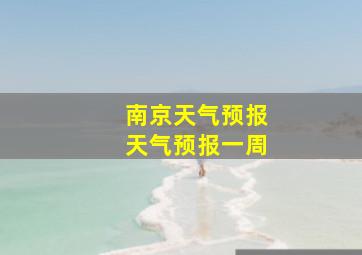 南京天气预报
天气预报一周